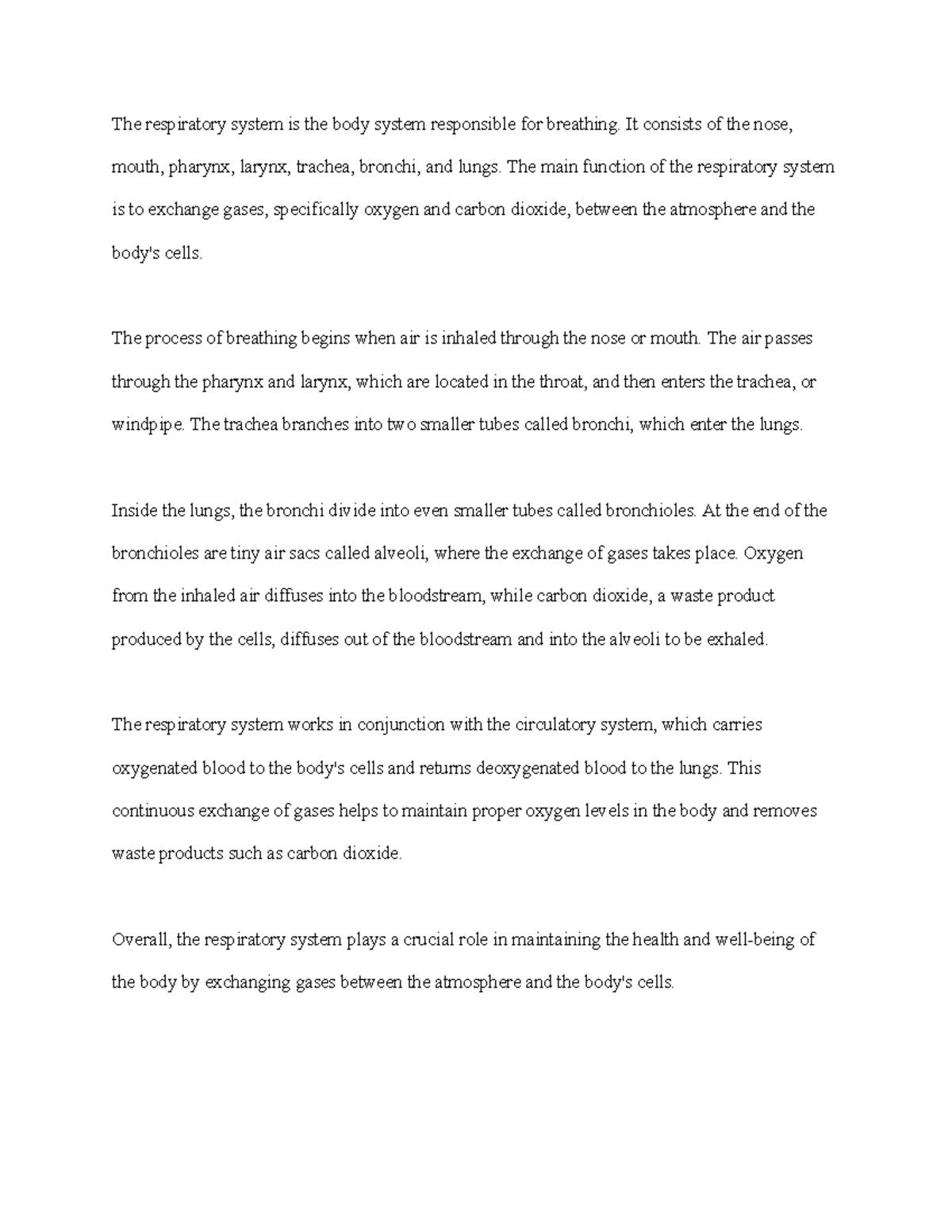 The respiratory system is the body system responsible for breathing. It consists of the nose, mouth, pharynx, larynx, trachea, bronchi, and lungs. The main function of the respiratory system is to exchange gases, specifically oxygen and carbon dioxide, between the atmosphere and the body's cells.

The process of breathing begins when air is inhaled through the nose or mouth. The air passes through the pharynx and larynx, which are located in the throat, and then enters the trachea, or windpipe. The trachea branches into two smaller tubes called bronchi, which enter the lungs.

Inside the lungs, the bronchi divide into even smaller tubes called bronchioles. At the end of the bronchioles are tiny air sacs called alveoli, where the exchange of gases takes place. Oxygen from the inhaled air diffuses into the bloodstream, while carbon dioxide, a waste product produced by the cells, diffuses out of the bloodstream and into the alveoli to be exhaled.

The respiratory system works in conjunction with the circulatory system, which carries oxygenated blood to the body's cells and returns deoxygenated blood to the lungs. This continuous exchange of gases helps to maintain proper oxygen levels in the body and removes waste products such as carbon dioxide.

Overall, the respiratory system plays a crucial role in maintaining the health and well-being of the body by exchanging gases between the atmosphere and the body's cells.